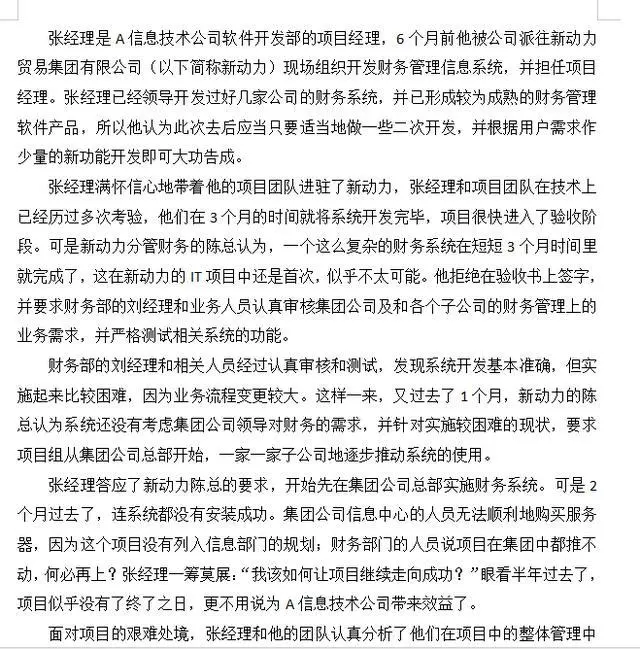 张经理是 A 信息技术公司软件开发部的项目经理，6 个月前他被公司派往新动力贸易集团有限公司（以下简称新动力）现场组织开发财务管理信息系统，并担任项目经理。张经理已经领导开发过好几家公司的财务系统，并已形成较为成熟的财务管理软件产品，所以他认为此次去后应当只要适当地做一些二次开发，并根据用户需求作少量的新功能开发即可大功告成。

张经理满怀信心地带着他的项目团队进驻了新动力，张经理和项目团队在技术上已经历过多次考验，他们在 3 个月的时间就将系统开发完毕，项目很快进入了验收阶段。可是新动力分管财务的陈总认为，一个这么复杂的财务系统在短短 3 个月时间里就完成了，这在新动力的 IT 项目中还是首次，似乎不太可能。他拒绝在验收书上签字，并要求财务部的刘经理和业务人员认真审核集团公司及和各个子公司的财务管理上的业务需求，并严格测试相关系统的功能。

财务部的刘经理和相关人员经过认真审核和测试，发现系统开发基本准确，但实施起来比较困难，因为业务流程变更较大。这样一来，又过去了 1 个月，新动力的陈总认为系统还没有考虑集团公司领导对财务的需求，并针对实施较困难的现状，要求项目组从集团公司总部开始，一家一家子公司地逐步推动系统的使用。

张经理答应了新动力陈总的要求，开始先在集团公司总部实施财务系统。可是 2 个月过去了，连系统都没有安装成功。集团公司信息中心的人员无法顺利地购买服务器，因为这个项目没有列入信息部门的规划；财务部门的人员说项目在集团中都推不动，何必再上？张经理一筹莫展：“我该如何让项目继续走向成功？”眼看半年过去了，项目似乎没有了终了之日，更不用说为 A 信息技术公司带来效益了。

面对项目的艰难处境，张经理和他的团队认真分析了他们在项目中的整体管理中